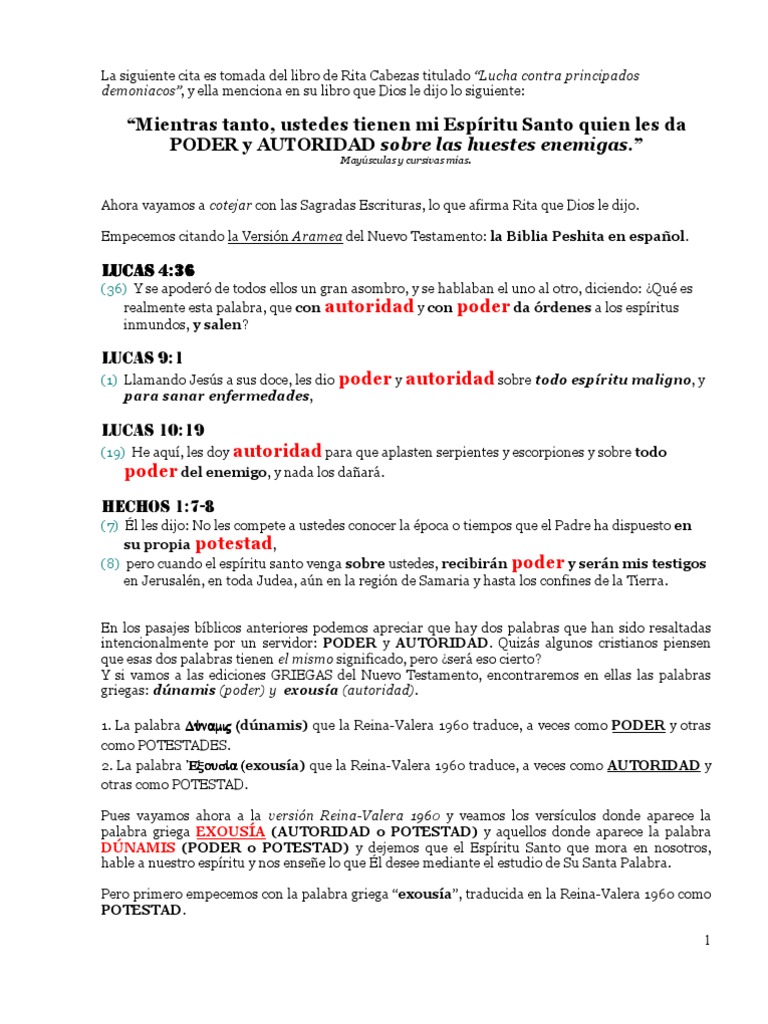 La siguiente cita es tomada del libro de Rita Cabezas titulado "Lucha contra principados demoniacos", y ella menciona en su libro que Dios le dijo lo siguiente:

"Mientras tanto, ustedes tienen mi Espíritu Santo quien les da PODER y AUTORIDAD sobre las huestes enemigas."

Mayúsculas y cursivas mías.

Ahora vayamos a cotejar con las Sagradas Escrituras, lo que afirma Rita que Dios le dijo.

Empecemos citando la Versión Aramea del Nuevo Testamento: la Biblia Peshita en español.

LUCAS 4:36

(36) Y se apoderó de todos ellos un gran asombro, y se hablaban el uno al otro, diciendo: ¿Qué es realmente esta palabra, que con autoridad y con poder da órdenes a los espíritus inmundos, y salen?

LUCAS 9:1

(1) Llamando Jesús a sus doce, les dio poder y autoridad sobre todo espíritu maligno, y para sanar enfermedades,

LUCAS 10:19

(19) He aquí, les doy autoridad para que aplasten serpientes y escorpiones y sobre todo poder del enemigo, y nada los dañará.

HECHOS 1:7-8

(7) Él les dijo: No les compete a ustedes conocer la época o tiempos que el Padre ha dispuesto en su propia potestad,

(8) pero cuando el espíritu santo venga sobre ustedes, recibirán poder y serán mis testigos en Jerusalén, en toda Judea, aún en la región de Samaria y hasta los confines de la Tierra.

En los pasajes bíblicos anteriores podemos apreciar que hay dos palabras que han sido resaltadas intencionalmente por un servidor: PODER y AUTORIDAD. Quizás algunos cristianos piensen que esas dos palabras tienen el mismo significado, pero ¿será eso cierto?
Y si vamos a las ediciones GRIEGAS del Nuevo Testamento, encontraremos en ellas las palabras griegas: dúnamis (poder) y exousía (autoridad).

1. La palabra Δύναμις (dúnamis) que la Reina-Valera 1960 traduce, a veces como PODER y otras como POTESTADES.
2. La palabra Ἐξουσία (exousía) que la Reina-Valera 1960 traduce, a veces como AUTORIDAD y otras como POTESTAD.

Pues vayamos ahora a la versión Reina-Valera 1960 y veamos los versículos donde aparece la palabra griega EXOUSÍA (AUTORIDAD o POTESTAD) y aquellos donde aparece la palabra DÚNAMIS (PODER o POTESTAD) y dejemos que el Espíritu Santo que mora en nosotros, hable a nuestro espíritu y nos enseñe lo que Él desee mediante el estudio de Su Santa Palabra.

Pero primero empecemos con la palabra griega "exousía", traducida en la Reina-Valera 1960 como POTESTAD.

1